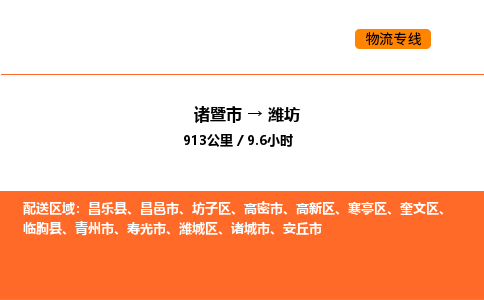 物流专线

诸暨市 → 潍坊

913公里 / 9.6小时

配送区域：昌乐县、昌邑市、坊子区、高密市、高新区、寒亭区、奎文区、临朐县、青州市、寿光市、潍城区、诸城市、安丘市